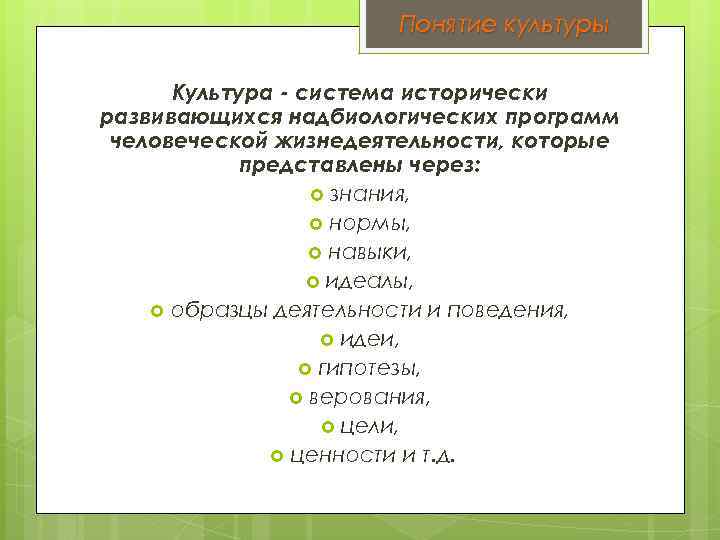 Понятие культуры

Культура - система исторически развивающихся надбиологических программ человеческой жизнедеятельности, которые представлены через:

- знания,
- нормы,
- навыки,
- идеалы,
- образцы деятельности и поведения,
- идеи,
- гипотезы,
- верования,
- цели,
- ценности и т.д.